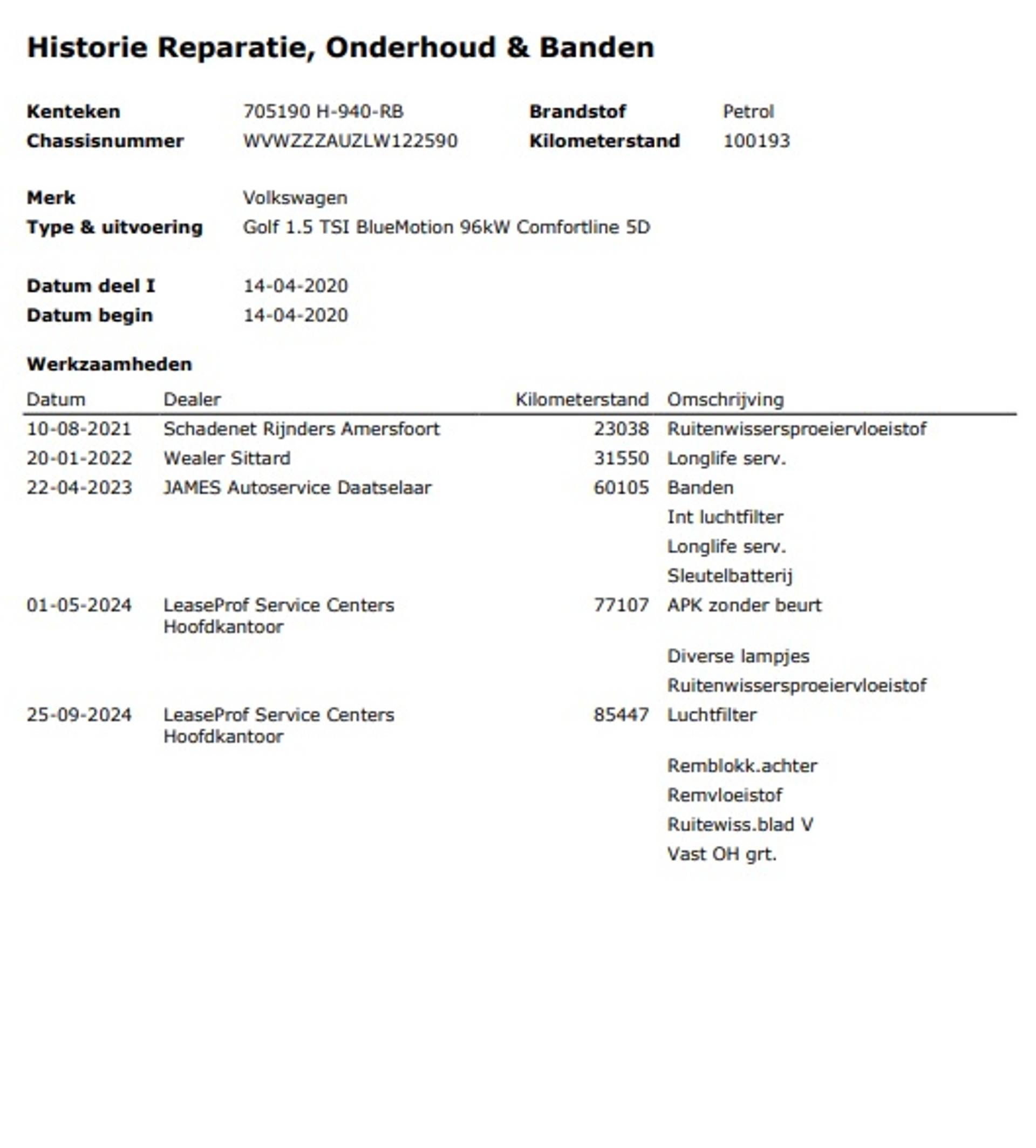 Historie Reparatie, Onderhoud & Banden

Kenteken 705190 H-940-RB
Brandstof Petrol
Chassisnummer WVWZZZAUZLW122590
Kilometerstand 100193

Merk Volkswagen
Type & uitvoering Golf 1.5 TSI BlueMotion 96kW Comfortline 5D

Datum deel I 14-04-2020
Datum begin 14-04-2020

Werkzaamheden

| Datum | Dealer | Kilometerstand | Omschrijving |
|---|---|---|---|
| 10-08-2021 | Schadenet Rijnders Amersfoort | 23038 | Ruitenwissersproeiervloeistof |
| 20-01-2022 | Wealer Sittard | 31550 | Longlife serv. |
| 22-04-2023 | JAMES Autoservice Daatselaar | 60105 | Banden |
| | | | Int luchtfilter |
| | | | Longlife serv. |
| | | | Sleutelbatterij |
| 01-05-2024 | LeaseProf Service Centers Hoofdkantoor | 77107 | APK zonder beurt |
| | | | Diverse lampjes |
| | | | Ruitenwissersproeiervloeistof |
| 25-09-2024 | LeaseProf Service Centers Hoofdkantoor | 85447 | Luchtfilter |
| | | | Remblokk.achter |
| | | | Remvloeistof |
| | | | Ruitewiss.blad V |
| | | | Vast OH grt. |